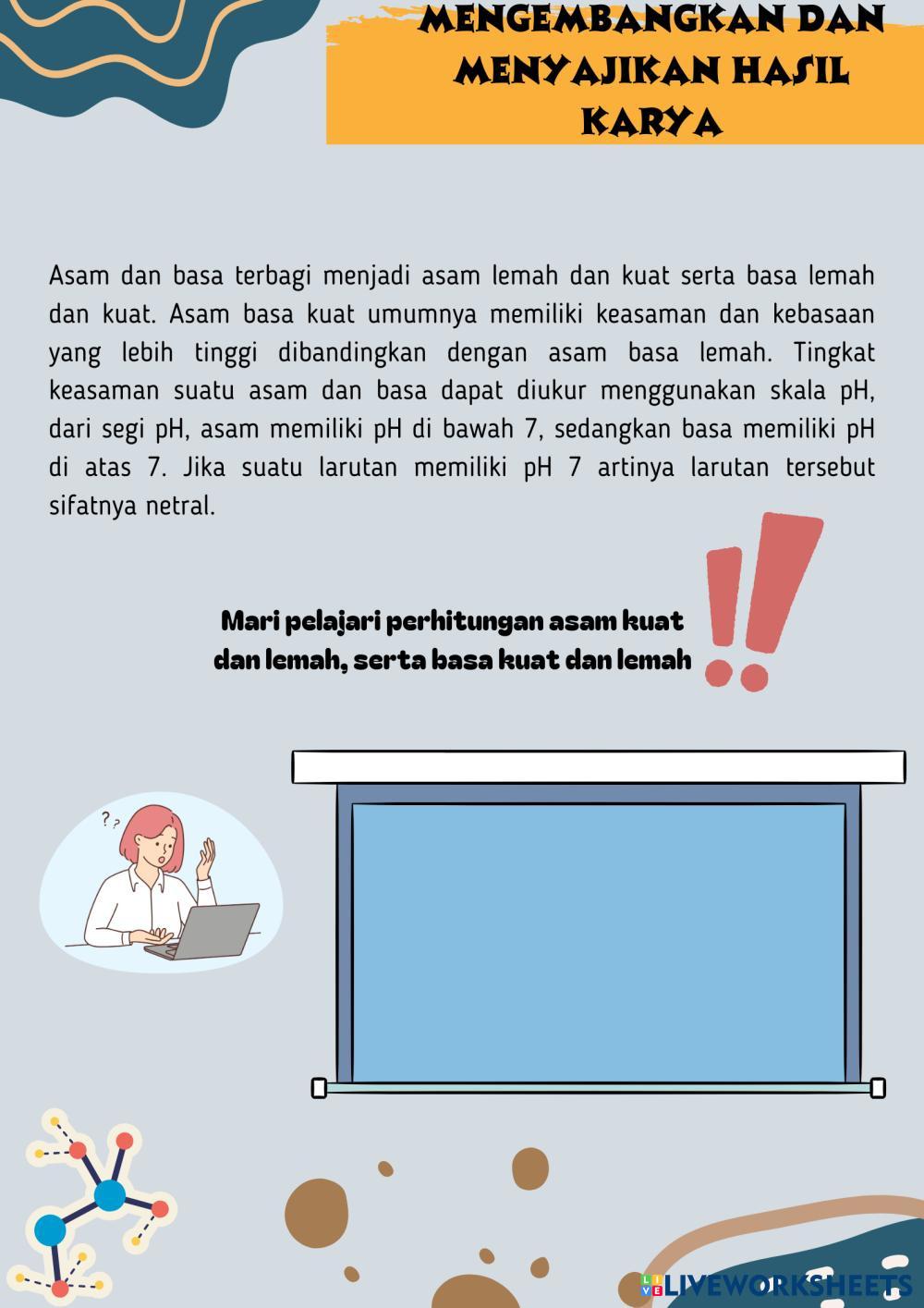 MENGEMBANGKAN DAN MENYAJIKAN HASIL KARYA

Asam dan basa terbagi menjadi asam lemah dan kuat serta basa lemah dan kuat. Asam basa kuat umumnya memiliki keasaman dan kebasaan yang lebih tinggi dibandingkan dengan asam basa lemah. Tingkat keasaman suatu asam dan basa dapat diukur menggunakan skala pH, dari segi pH, asam memiliki pH di bawah 7, sedangkan basa memiliki pH di atas 7. Jika suatu larutan memiliki pH 7 artinya larutan tersebut sifatnya netral.

Mari pelajari perhitungan asam kuat dan lemah, serta basa kuat dan lemah

LIVEWORKSHEETS